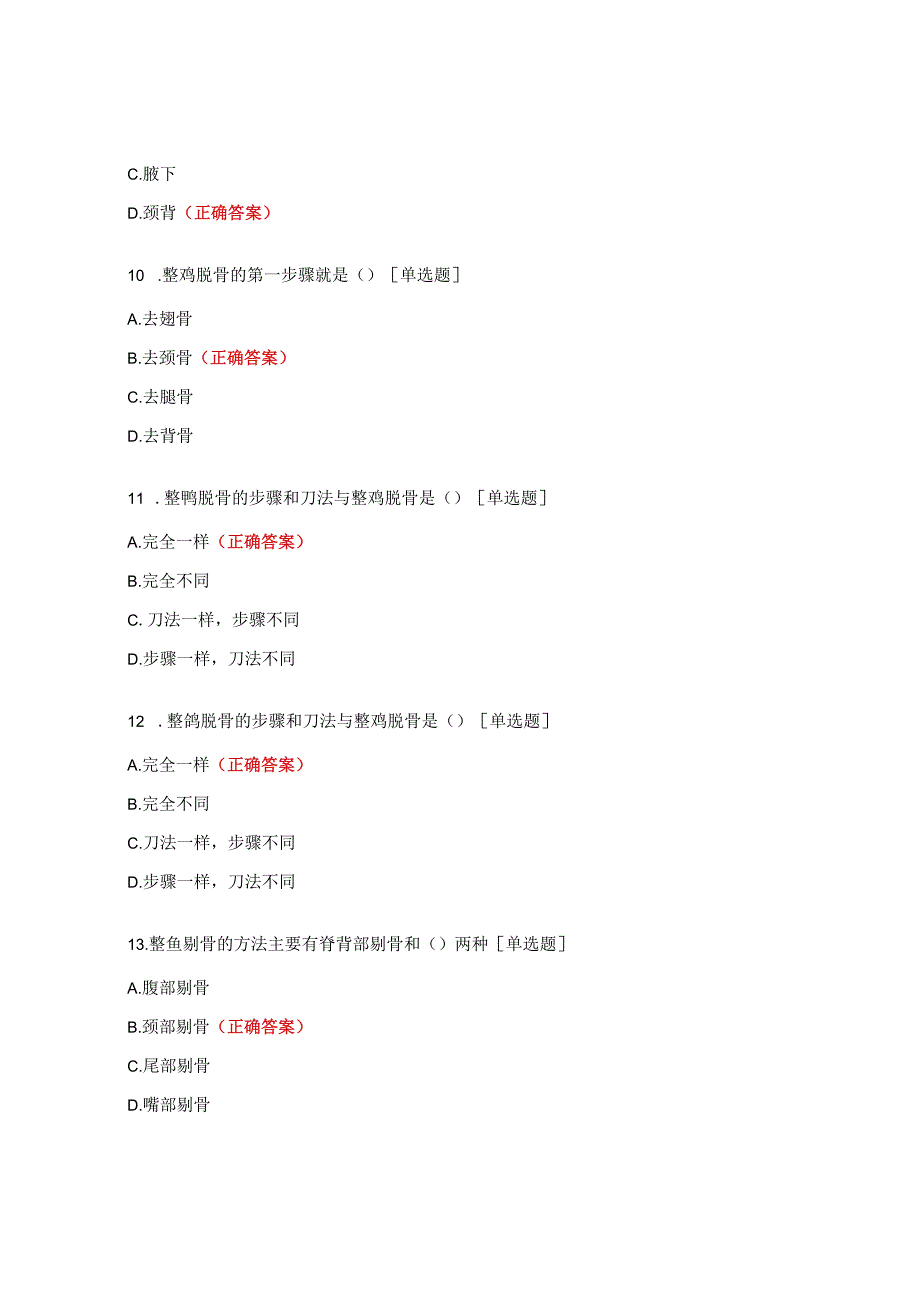 C.腋下

D.颈背（正确答案）

10 .整鸡脱骨的第一步骤就是（）［单选题］

A.去翅骨

B.去颈骨（正确答案）

C.去腿骨

D.去背骨

11 .整鸭脱骨的步骤和刀法与整鸡脱骨是（）［单选题］

A.完全一样（正确答案）

B.完全不同

C. 刀法一样，步骤不同

D.步骤一样，刀法不同

12 .整鸽脱骨的步骤和刀法与整鸡脱骨是（）［单选题］

A.完全一样（正确答案）

B.完全不同

C.刀法一样，步骤不同

D.步骤一样，刀法不同

13.整鱼剔骨的方法主要有脊背部剔骨和（）两种［单选题］

A.腹部剔骨

B.颈部剔骨（正确答案）

C.尾部剔骨

D.嘴部剔骨